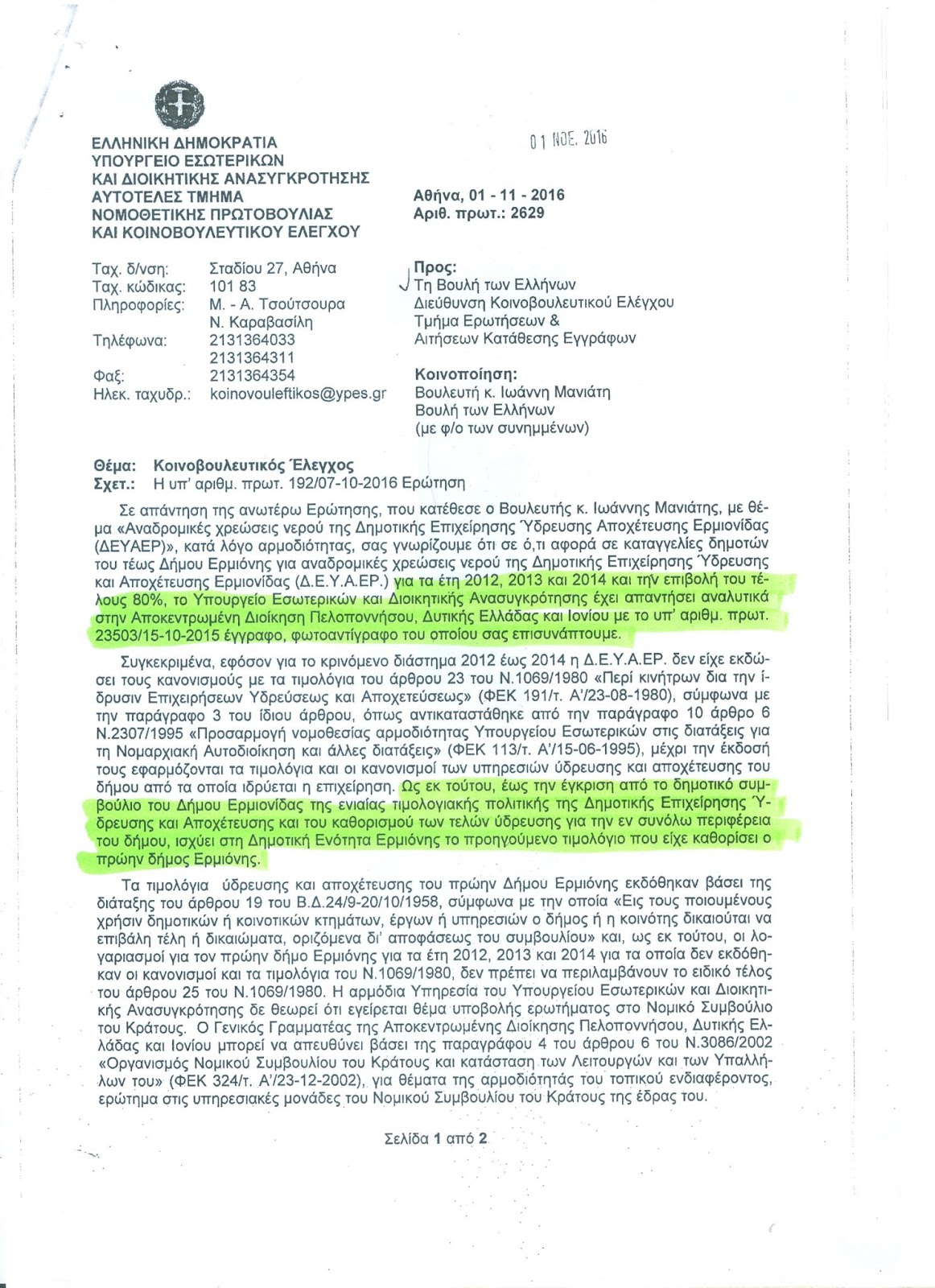 ΕΛΛΗΝΙΚΗ ΔΗΜΟΚΡΑΤΙΑ
ΥΠΟΥΡΓΕΙΟ ΕΣΩΤΕΡΙΚΩΝ
ΚΑΙ ΔΙΟΙΚΗΤΙΚΗΣ ΑΝΑΣΥΓΚΡΟΤΗΣΗΣ
ΑΥΤΟΤΕΛΕΣ ΤΜΗΜΑ
ΝΟΜΟΘΕΤΙΚΗΣ ΠΡΩΤΟΒΟΥΛΙΑΣ
ΚΑΙ ΚΟΙΝΟΒΟΥΛΕΥΤΙΚΟΥ ΕΛΕΓΧΟΥ

01 ΝΟΕ. 2016

Αθήνα, 01 - 11 - 2016
Αριθ. πρωτ.: 2629

Ταχ. δ/νση: Σταδίου 27, Αθήνα
Ταχ. κώδικας: 101 83
Πληροφορίες: Μ. - Α. Τσούτσουρα
Ν. Καραβασίλη
Τηλέφωνα: 2131364033
2131364311
Φαξ: 2131364354
Ηλεκ. ταχυδρ.: koinovouleftikos@ypes.gr

Προς:
Τη Βουλή των Ελλήνων
Διεύθυνση Κοινοβουλευτικού Ελέγχου
Τμήμα Ερωτήσεων &
Αιτήσεων Κατάθεσης Εγγράφων

Κοινοποίηση:
Βουλευτή κ. Ιωάννη Μανιάτη
Βουλή των Ελλήνων
(με φ/ο των συνημμένων)

Θέμα: Κοινοβουλευτικός Έλεγχος
Σχετ.: Η υπ' αριθμ. πρωτ. 192/07-10-2016 Ερώτηση

Σε απάντηση της ανωτέρω Ερώτησης, που κατέθεσε ο Βουλευτής κ. Ιωάννης Μανιάτης, με θέμα «Αναδρομικές χρεώσεις νερού της Δημοτικής Επιχείρησης Ύδρευσης Αποχέτευσης Ερμιονίδας (ΔΕΥΑΕΡ)», κατά λόγο αρμοδιότητας, σας γνωρίζουμε ότι σε ό,τι αφορά σε καταγγελίες δημοτών του τέως Δήμου Ερμιόνης για αναδρομικές χρεώσεις νερού της Δημοτικής Επιχείρησης Ύδρευσης και Αποχέτευσης Ερμιονίδας (Δ.Ε.Υ.Α.ΕΡ.) για τα έτη 2012, 2013 και 2014 και την επιβολή του τέλους 80%, το Υπουργείο Εσωτερικών και Διοικητικής Ανασυγκρότησης έχει απαντήσει αναλυτικά στην Αποκεντρωμένη Διοίκηση Πελοποννήσου, Δυτικής Ελλάδας και Ιονίου με το υπ' αριθμ. πρωτ. 23503/15-10-2015 έγγραφο, φωτοαντίγραφο του οποίου σας επισυνάπτουμε.

Συγκεκριμένα, εφόσον για το κρινόμενο διάστημα 2012 έως 2014 η Δ.Ε.Υ.Α.ΕΡ. δεν είχε εκδώσει τους κανονισμούς με τα τιμολόγια του άρθρου 23 του Ν.1069/1980 «Περί κινήτρων δια την ίδρυσιν Επιχειρήσεων Υδρεύσεως και Αποχετεύσεως» (ΦΕΚ 191/τ. Α'/23-08-1980), σύμφωνα με την παράγραφο 3 του ίδιου άρθρου, όπως αντικαταστάθηκε από την παράγραφο 10 άρθρο 6 Ν.2307/1995 «Προσαρμογή νομοθεσίας αρμοδιότητας Υπουργείου Εσωτερικών στις διατάξεις για τη Νομαρχιακή Αυτοδιοίκηση και άλλες διατάξεις» (ΦΕΚ 113/τ. Α'/15-06-1995), μέχρι την έκδοσή τους εφαρμόζονται τα τιμολόγια και οι κανονισμοί των υπηρεσιών ύδρευσης και αποχέτευσης του δήμου από τα οποία ιδρύεται η επιχείρηση. Ως εκ τούτου, έως την έγκριση από το δημοτικό συμβούλιο του Δήμου Ερμιονίδας της ενιαίας τιμολογιακής πολιτικής της Δημοτικής Επιχείρησης Ύδρευσης και Αποχέτευσης και του καθορισμού των τελών ύδρευσης για την εν συνόλω περιφέρεια του δήμου, ισχύει στη Δημοτική Ενότητα Ερμιόνης το προηγούμενο τιμολόγιο που είχε καθορίσει ο πρώην δήμος Ερμιόνης.

Τα τιμολόγια ύδρευσης και αποχέτευσης του πρώην Δήμου Ερμιόνης εκδόθηκαν βάσει της διάταξης του άρθρου 19 του Β.Δ.24/9-20/10/1958, σύμφωνα με την οποία «Εις τους ποιουμένους χρήσιν δημοτικών ή κοινοτικών κτημάτων, έργων ή υπηρεσιών ο δήμος ή η κοινότης δικαιούται να επιβάλη τέλη ή δικαιώματα, οριζόμενα δι' αποφάσεως του συμβουλίου» και, ως εκ τούτου, οι λογαριασμοί για τον πρώην δήμο Ερμιόνης για τα έτη 2012, 2013 και 2014 για τα οποία δεν εκδόθηκαν οι κανονισμοί και τα τιμολόγια του Ν.1069/1980, δεν πρέπει να περιλαμβάνουν το ειδικό τέλος του άρθρου 25 του Ν.1069/1980. Η αρμόδια Υπηρεσία του Υπουργείου Εσωτερικών και Διοικητικής Ανασυγκρότησης δε θεωρεί ότι εγείρεται θέμα υποβολής ερωτήματος στο Νομικό Συμβούλιο του Κράτους. Ο Γενικός Γραμματέας της Αποκεντρωμένης Διοίκησης Πελοποννήσου, Δυτικής Ελλάδας και Ιονίου μπορεί να απευθύνει βάσει της παραγράφου 4 του άρθρου 6 του Ν.3086/2002 «Οργανισμός Νομικού Συμβουλίου του Κράτους και κατάσταση των Λειτουργών και των Υπαλλήλων του» (ΦΕΚ 324/τ. Α'/23-12-2002), για θέματα της αρμοδιότητάς του τοπικού ενδιαφέροντος, ερώτημα στις υπηρεσιακές μονάδες του Νομικού Συμβουλίου του Κράτους της έδρας του.

Σελίδα 1 από 2